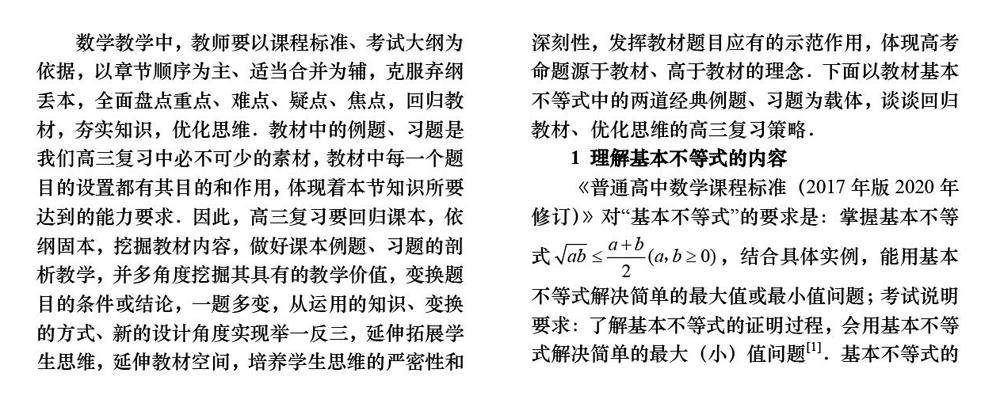 数学教学中，教师要以课程标准、考试大纲为依据，以章节顺序为主、适当合并为辅，克服弃纲丢本，全面盘点重点、难点、疑点、焦点，回归教材，夯实知识，优化思维．教材中的例题、习题是我们高三复习中必不可少的素材，教材中每一个题目的设置都有其目的和作用，体现着本节知识所要达到的能力要求．因此，高三复习要回归课本，依纲固本，挖掘教材内容，做好课本例题、习题的剖析教学，并多角度挖掘其具有的教学价值，变换题目的条件或结论，一题多变，从运用的知识、变换的方式、新的设计角度实现举一反三，延伸拓展学生思维，延伸教材空间，培养学生思维的严密性和深刻性，发挥教材题目应有的示范作用，体现高考命题源于教材、高于教材的理念．下面以教材基本不等式中的两道经典例题、习题为载体，谈谈回归教材、优化思维的高三复习策略．

1 理解基本不等式的内容

《普通高中数学课程标准（2017 年版 2020 年修订）》对“基本不等式”的要求是：掌握基本不等式 $\sqrt{ab} \le \frac{a+b}{2}(a,b \ge 0)$，结合具体实例，能用基本不等式解决简单的最大值或最小值问题；考试说明要求：了解基本不等式的证明过程，会用基本不等式解决简单的最大（小）值问题$^{[1]}$．基本不等式的